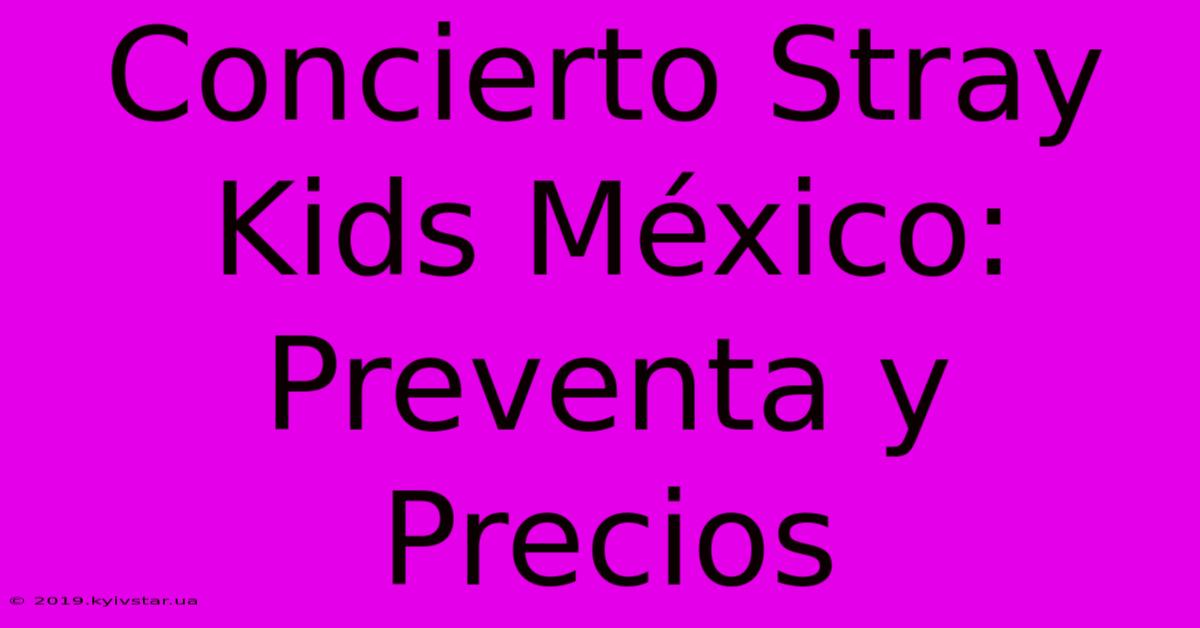 Concierto Stray Kids México: Preventa y Precios

© 2019.kyivstar.ua